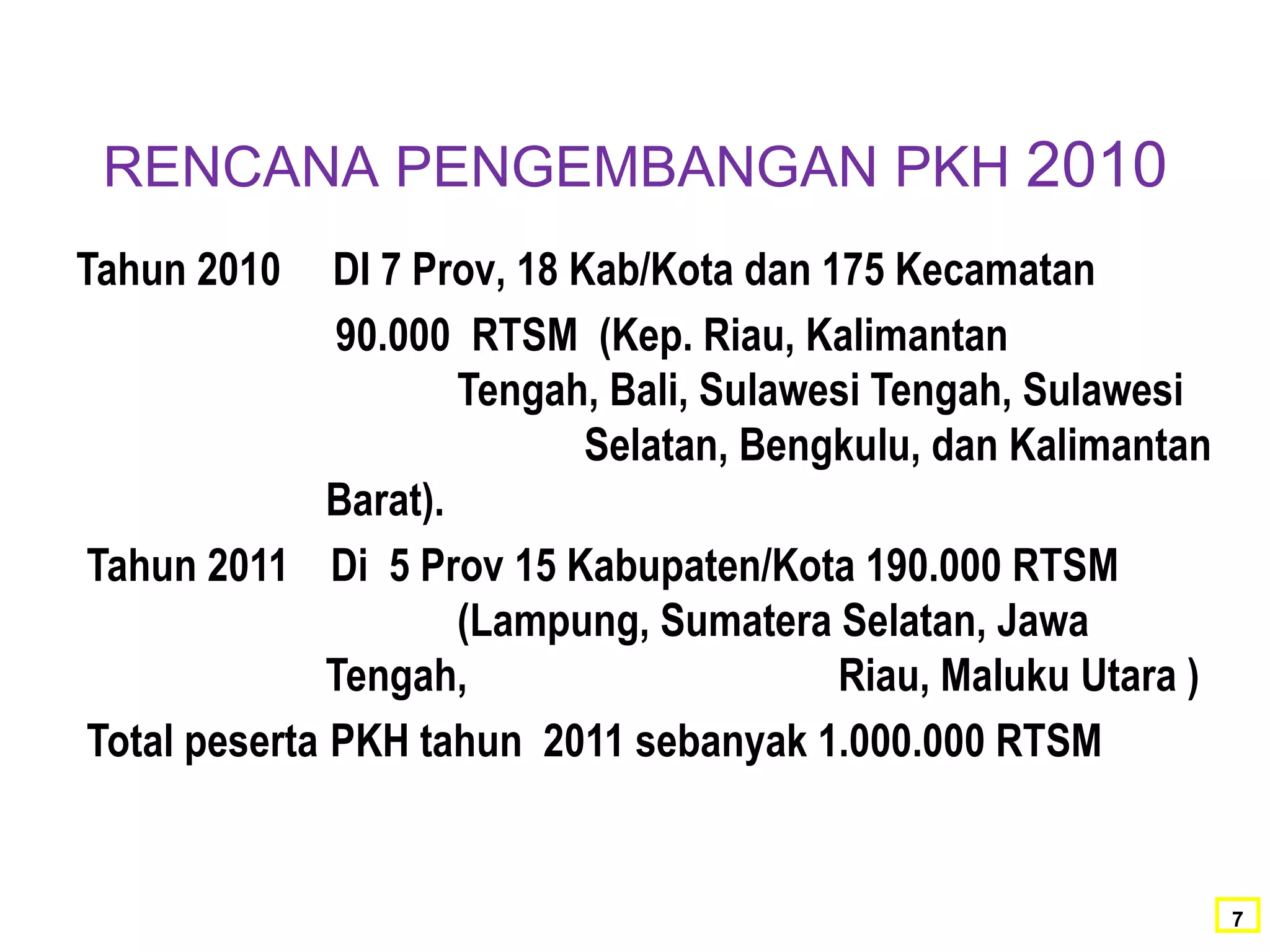 RENCANA PENGEMBANGAN PKH 2010

Tahun 2010 DI 7 Prov, 18 Kab/Kota dan 175 Kecamatan

90.000 RTSM (Kep. Riau, Kalimantan Tengah, Bali, Sulawesi Tengah, Sulawesi Selatan, Bengkulu, dan Kalimantan Barat).

Tahun 2011 Di 5 Prov 15 Kabupaten/Kota 190.000 RTSM (Lampung, Sumatera Selatan, Jawa Tengah, Riau, Maluku Utara )

Total peserta PKH tahun 2011 sebanyak 1.000.000 RTSM

7